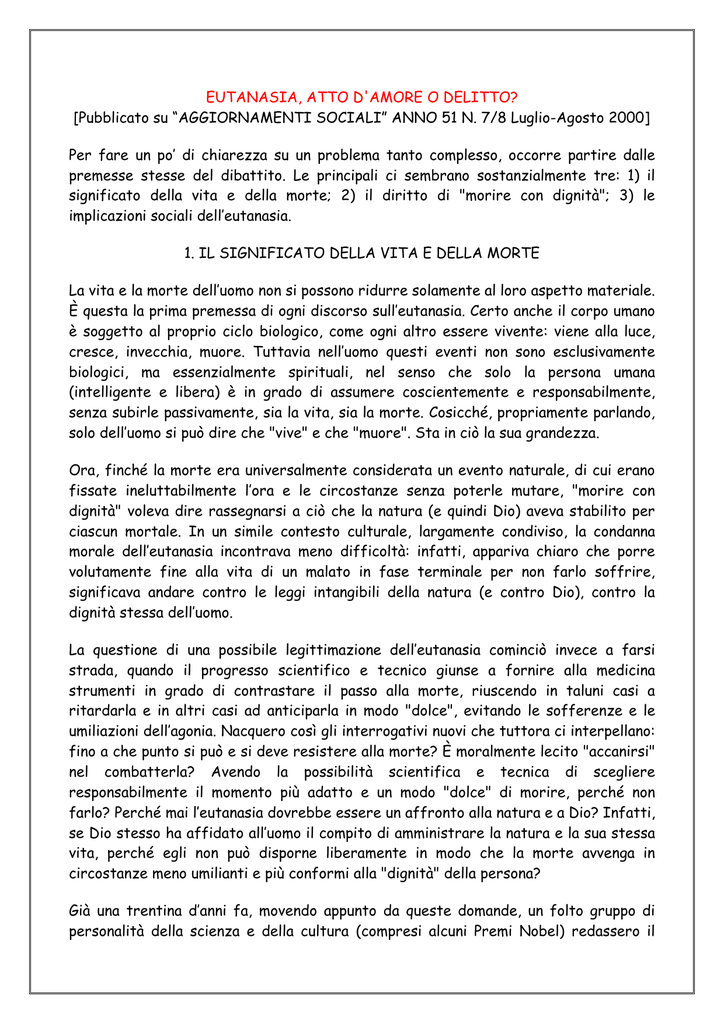 EUTANASIA, ATTO D'AMORE O DELITTO?
[Pubblicato su “AGGIORNAMENTI SOCIALI” ANNO 51 N. 7/8 Luglio-Agosto 2000]

Per fare un po’ di chiarezza su un problema tanto complesso, occorre partire dalle premesse stesse del dibattito. Le principali ci sembrano sostanzialmente tre: 1) il significato della vita e della morte; 2) il diritto di "morire con dignità"; 3) le implicazioni sociali dell’eutanasia.

1. IL SIGNIFICATO DELLA VITA E DELLA MORTE

La vita e la morte dell’uomo non si possono ridurre solamente al loro aspetto materiale. È questa la prima premessa di ogni discorso sull’eutanasia. Certo anche il corpo umano è soggetto al proprio ciclo biologico, come ogni altro essere vivente: viene alla luce, cresce, invecchia, muore. Tuttavia nell’uomo questi eventi non sono esclusivamente biologici, ma essenzialmente spirituali, nel senso che solo la persona umana (intelligente e libera) è in grado di assumere coscientemente e responsabilmente, senza subirle passivamente, sia la vita, sia la morte. Cosicché, propriamente parlando, solo dell’uomo si può dire che "vive" e che "muore". Sta in ciò la sua grandezza.

Ora, finché la morte era universalmente considerata un evento naturale, di cui erano fissate ineluttabilmente l’ora e le circostanze senza poterle mutare, "morire con dignità" voleva dire rassegnarsi a ciò che la natura (e quindi Dio) aveva stabilito per ciascun mortale. In un simile contesto culturale, largamente condiviso, la condanna morale dell’eutanasia incontrava meno difficoltà: infatti, appariva chiaro che porre volutamente fine alla vita di un malato in fase terminale per non farlo soffrire, significava andare contro le leggi intangibili della natura (e contro Dio), contro la dignità stessa dell’uomo.

La questione di una possibile legittimazione dell’eutanasia cominciò invece a farsi strada, quando il progresso scientifico e tecnico giunse a fornire alla medicina strumenti in grado di contrastare il passo alla morte, riuscendo in taluni casi a ritardarla e in altri casi ad anticiparla in modo "dolce", evitando le sofferenze e le umiliazioni dell’agonia. Nacquero così gli interrogativi nuovi che tuttora ci interpellano: fino a che punto si può e si deve resistere alla morte? È moralmente lecito "accanirsi" nel combatterla? Avendo la possibilità scientifica e tecnica di scegliere responsabilmente il momento più adatto e un modo "dolce" di morire, perché non farlo? Perché mai l’eutanasia dovrebbe essere un affronto alla natura e a Dio? Infatti, se Dio stesso ha affidato all’uomo il compito di amministrare la natura e la sua stessa vita, perché egli non può disporne liberamente in modo che la morte avvenga in circostanze meno umilianti e più conformi alla "dignità" della persona?

Già una trentina d’anni fa, movendo appunto da queste domande, un folto gruppo di personalità della scienza e della cultura (compresi alcuni Premi Nobel) redassero il